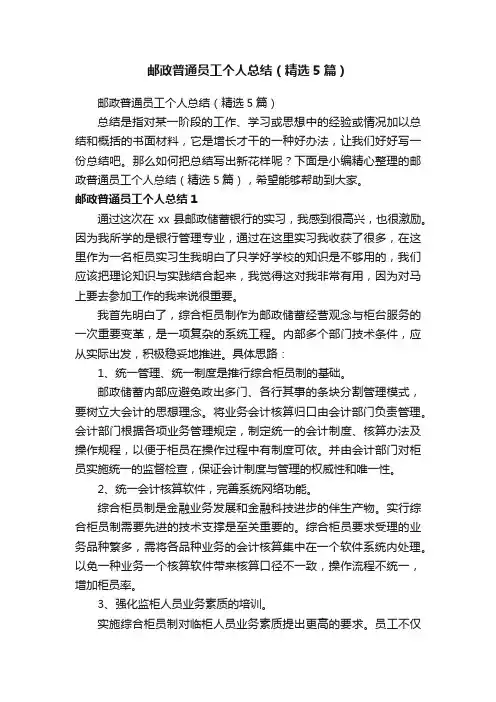 邮政普通员工个人总结（精选5篇）

邮政普通员工个人总结（精选5篇）

总结是指对某一阶段的工作、学习或思想中的经验或情况加以总结和概括的书面材料，它是增长才干的一种好办法，让我们好好写一份总结吧。那么如何把总结写出新花样呢？下面是小编精心整理的邮政普通员工个人总结（精选5篇），希望能够帮助到大家。

邮政普通员工个人总结1

通过这次在xx县邮政储蓄银行的实习，我感到很高兴，也很激励。因为我所学的是银行管理专业，通过在这里实习我收获了很多，在这里作为一名柜员实习生我明白了只学好学校的知识是不够用的，我们应该把理论知识与实践结合起来，我觉得这对我非常有用，因为对马上要去参加工作的我来说很重要。

我首先明白了，综合柜员制作为邮政储蓄经营观念与柜台服务的一次重要变革，是一项复杂的系统工程。内部多个部门技术条件，应从实际出发，积极稳妥地推进。具体思路：

1、统一管理、统一制度是推行综合柜员制的基础。

邮政储蓄内部应避免政出多门、各行其事的条块分割管理模式，要树立大会计的思想理念。将业务会计核算归口由会计部门负责管理。会计部门根据各项业务管理规定，制定统一的会计制度、核算办法及操作规程，以便于柜员在操作过程中有制度可依。并由会计部门对柜员实施统一的监督检查，保证会计制度与管理的权威性和唯一性。

2、统一会计核算软件，完善系统网络功能。

综合柜员制是金融业务发展和金融科技进步的伴生产物。实行综合柜员制需要先进的技术支撑是至关重要的。综合柜员要求受理的业务品种繁多，需将各品种业务的会计核算集中在一个软件系统内处理。以免一种业务一个核算软件带来核算口径不一致，操作流程不统一，增加柜员率。

3、强化监柜人员业务素质的培训。

实施综合柜员制对临柜人员业务素质提出更高的要求。员工不仅